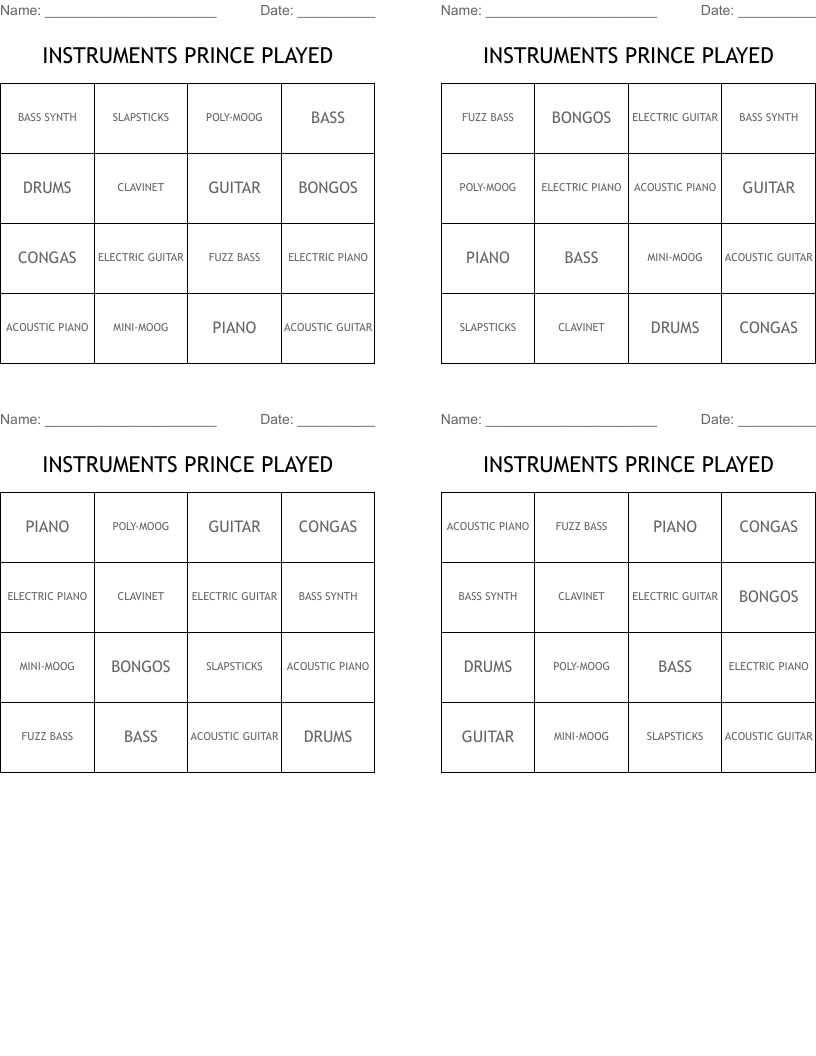 Name: ______________________ Date: __________

INSTRUMENTS PRINCE PLAYED

| BASS SYNTH | SLAPSTICKS | POLY-MOOG | BASS |
|---|---|---|---|
| DRUMS | CLAVINET | GUITAR | BONGOS |
| CONGAS | ELECTRIC GUITAR | FUZZ BASS | ELECTRIC PIANO |
| ACOUSTIC PIANO | MINI-MOOG | PIANO | ACOUSTIC GUITAR |

Name: ______________________ Date: __________

INSTRUMENTS PRINCE PLAYED

| FUZZ BASS | BONGOS | ELECTRIC GUITAR | BASS SYNTH |
|---|---|---|---|
| POLY-MOOG | ELECTRIC PIANO | ACOUSTIC PIANO | GUITAR |
| PIANO | BASS | MINI-MOOG | ACOUSTIC GUITAR |
| SLAPSTICKS | CLAVINET | DRUMS | CONGAS |

Name: ______________________ Date: __________

INSTRUMENTS PRINCE PLAYED

| PIANO | POLY-MOOG | GUITAR | CONGAS |
|---|---|---|---|
| ELECTRIC PIANO | CLAVINET | ELECTRIC GUITAR | BASS SYNTH |
| MINI-MOOG | BONGOS | SLAPSTICKS | ACOUSTIC PIANO |
| FUZZ BASS | BASS | ACOUSTIC GUITAR | DRUMS |

Name: ______________________ Date: __________

INSTRUMENTS PRINCE PLAYED

| ACOUSTIC PIANO | FUZZ BASS | PIANO | CONGAS |
|---|---|---|---|
| BASS SYNTH | CLAVINET | ELECTRIC GUITAR | BONGOS |
| DRUMS | POLY-MOOG | BASS | ELECTRIC PIANO |
| GUITAR | MINI-MOOG | SLAPSTICKS | ACOUSTIC GUITAR |